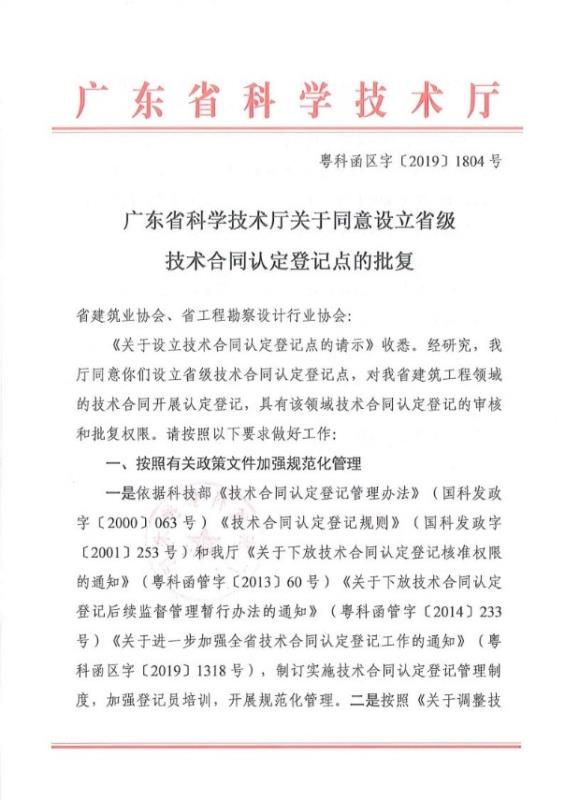 广东省科学技术厅

粤科函区字〔2019〕1804号

广东省科学技术厅关于同意设立省级技术合同认定登记点的批复

省建筑业协会、省工程勘察设计行业协会：

《关于设立技术合同认定登记点的请示》收悉。经研究，我厅同意你们设立省级技术合同认定登记点，对我省建筑工程领域的技术合同开展认定登记，具有该领域技术合同认定登记的审核和批复权限。请按照以下要求做好工作：

一、按照有关政策文件加强规范化管理

一是依据科技部《技术合同认定登记管理办法》（国科发政字〔2000〕063号）《技术合同认定登记规则》（国科发政字〔2001〕253号）和我厅《关于下放技术合同认定登记核准权限的通知》（粤科函管字〔2013〕60号）《关于下放技术合同认定登记后续监督管理暂行办法的通知》（粤科函管字〔2014〕233号）《关于进一步加强全省技术合同认定登记工作的通知》（粤科函区字〔2019〕1318号），制订实施技术合同认定登记管理制度，加强登记员培训，开展规范化管理。二是按照《关于调整技